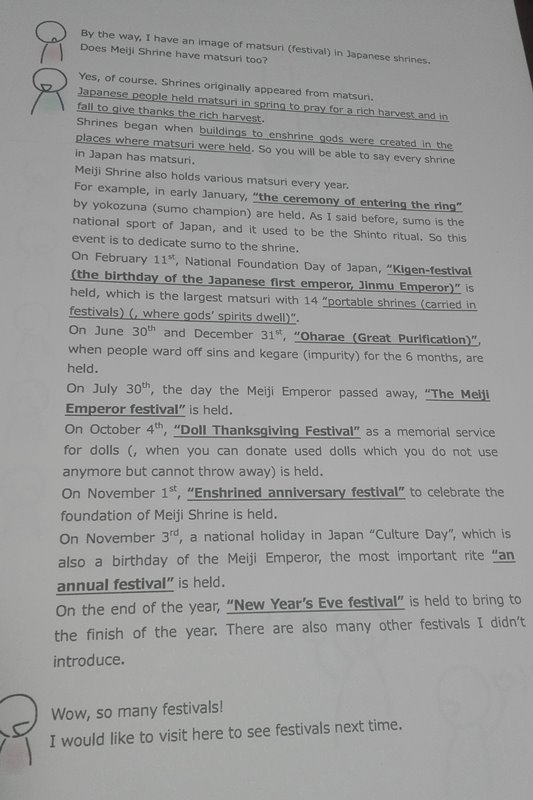 By the way, I have an image of matsuri (festival) in Japanese shrines. Does Meiji Shrine have matsuri too?

Yes, of course. Shrines originally appeared from matsuri. Japanese people held matsuri in spring to pray for a rich harvest and in fall to give thanks the rich harvest. Shrines began when buildings to enshrine gods were created in the places where matsuri were held. So you will be able to say every shrine in Japan has matsuri.
Meiji Shrine also holds various matsuri every year.
For example, in early January, "the ceremony of entering the ring" by yokozuna (sumo champion) are held. As I said before, sumo is the national sport of Japan, and it used to be the Shinto ritual. So this event is to dedicate sumo to the shrine.
On February 11$^{st}$, National Foundation Day of Japan, "Kigen-festival (the birthday of the Japanese first emperor, Jinmu Emperor)" is held, which is the largest matsuri with 14 "portable shrines (carried in festivals) (, where gods' spirits dwell)".
On June 30$^{th}$ and December 31$^{st}$, "Oharae (Great Purification)", when people ward off sins and kegare (impurity) for the 6 months, are held.
On July 30$^{th}$, the day the Meiji Emperor passed away, "The Meiji Emperor festival" is held.
On October 4$^{th}$, "Doll Thanksgiving Festival" as a memorial service for dolls (, when you can donate used dolls which you do not use anymore but cannot throw away) is held.
On November 1$^{st}$, "Enshrined anniversary festival" to celebrate the foundation of Meiji Shrine is held.
On November 3$^{rd}$, a national holiday in Japan "Culture Day", which is also a birthday of the Meiji Emperor, the most important rite "an annual festival" is held.
On the end of the year, "New Year's Eve festival" is held to bring to the finish of the year. There are also many other festivals I didn't introduce.

Wow, so many festivals!
I would like to visit here to see festivals next time.